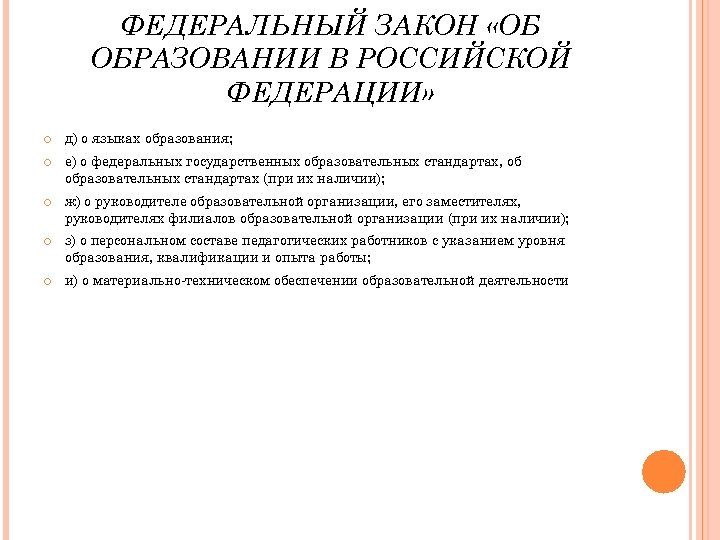 ФЕДЕРАЛЬНЫЙ ЗАКОН «ОБ ОБРАЗОВАНИИ В РОССИЙСКОЙ ФЕДЕРАЦИИ»

д) о языках образования;

е) о федеральных государственных образовательных стандартах, об образовательных стандартах (при их наличии);

ж) о руководителе образовательной организации, его заместителях, руководителях филиалов образовательной организации (при их наличии);

з) о персональном составе педагогических работников с указанием уровня образования, квалификации и опыта работы;

и) о материально-техническом обеспечении образовательной деятельности